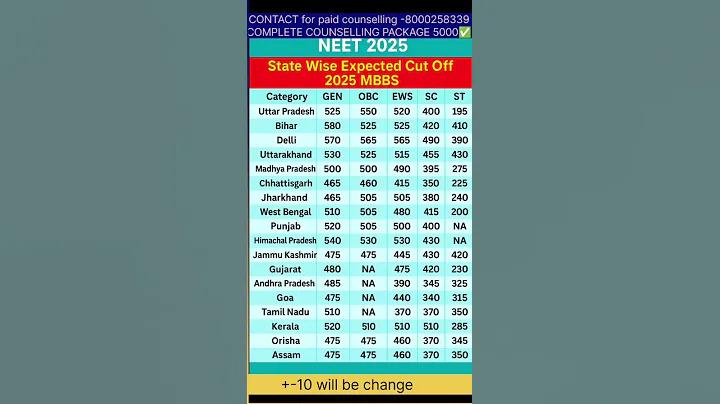 CONTACT for paid counselling -8000258339
COMPLETE COUNSELLING PACKAGE 5000✅

NEET 2025

State Wise Expected Cut Off 2025 MBBS

| Category | GEN | OBC | EWS | SC | ST |
|---|---|---|---|---|---|
| Uttar Pradesh | 525 | 550 | 520 | 400 | 195 |
| Bihar | 580 | 525 | 525 | 420 | 410 |
| Delli | 570 | 565 | 565 | 490 | 390 |
| Uttarakhand | 530 | 525 | 515 | 455 | 430 |
| Madhya Pradesh | 500 | 500 | 490 | 395 | 275 |
| Chhattisgarh | 465 | 460 | 415 | 350 | 225 |
| Jharkhand | 465 | 505 | 505 | 380 | 240 |
| West Bengal | 510 | 505 | 480 | 415 | 200 |
| Punjab | 520 | 505 | 500 | 400 | NA |
| Himachal Pradesh | 540 | 530 | 530 | 430 | NA |
| Jammu Kashmir | 475 | 475 | 445 | 430 | 420 |
| Gujarat | 480 | NA | 475 | 420 | 230 |
| Andhra Pradesh | 485 | NA | 390 | 345 | 325 |
| Goa | 475 | NA | 440 | 340 | 315 |
| Tamil Nadu | 510 | NA | 370 | 370 | 350 |
| Kerala | 520 | 510 | 510 | 510 | 285 |
| Orisha | 475 | 475 | 460 | 370 | 345 |
| Assam | 475 | 475 | 460 | 370 | 350 |

+-10 will be change